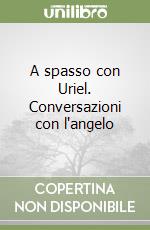 unilibro

A spasso con Uriel. Conversazioni con l'angelo

COPERTINA NON DISPONIBILE